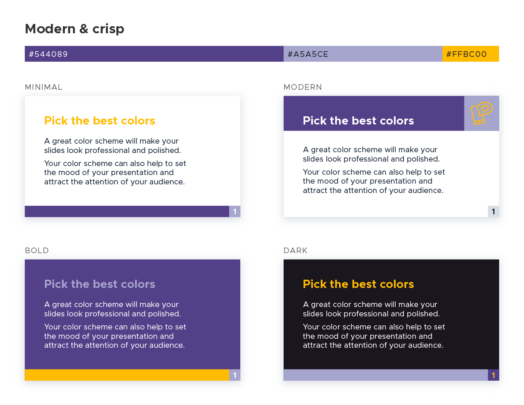 Modern & crisp

#544089 #A5A5CE #FFBC00

MINIMAL

Pick the best colors

A great color scheme will make your slides look professional and polished.

Your color scheme can also help to set the mood of your presentation and attract the attention of your audience.

1

MODERN

Pick the best colors

A great color scheme will make your slides look professional and polished.

Your color scheme can also help to set the mood of your presentation and attract the attention of your audience.

1

BOLD

Pick the best colors

A great color scheme will make your slides look professional and polished.

Your color scheme can also help to set the mood of your presentation and attract the attention of your audience.

1

DARK

Pick the best colors

A great color scheme will make your slides look professional and polished.

Your color scheme can also help to set the mood of your presentation and attract the attention of your audience.

1